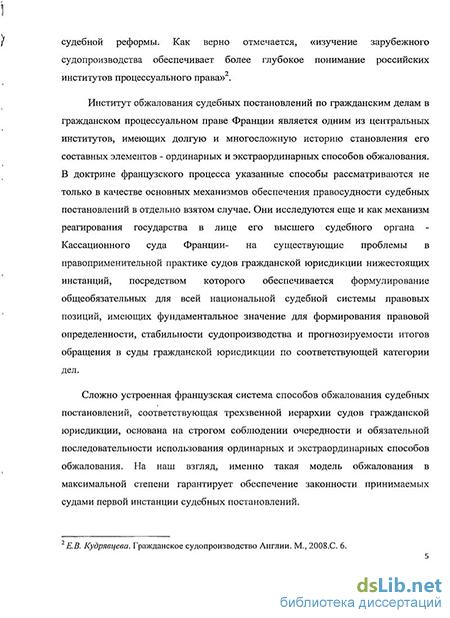 судебной реформы. Как верно отмечается, «изучение зарубежного судопроизводства обеспечивает более глубокое понимание российских институтов процессуального права»$^2$.

Институт обжалования судебных постановлений по гражданским делам в гражданском процессуальном праве Франции является одним из центральных институтов, имеющих долгую и многосложную историю становления его составных элементов - ординарных и экстраординарных способов обжалования. В доктрине французского процесса указанные способы рассматриваются не только в качестве основных механизмов обеспечения правосудности судебных постановлений в отдельно взятом случае. Они исследуются еще и как механизм реагирования государства в лице его высшего судебного органа - Кассационного суда Франции- на существующие проблемы в правоприменительной практике судов гражданской юрисдикции нижестоящих инстанций, посредством которого обеспечивается формулирование общеобязательных для всей национальной судебной системы правовых позиций, имеющих фундаментальное значение для формирования правовой определенности, стабильности судопроизводства и прогнозируемости итогов обращения в суды гражданской юрисдикции по соответствующей категории дел.

Сложно устроенная французская система способов обжалования судебных постановлений, соответствующая трехзвенной иерархии судов гражданской юрисдикции, основана на строгом соблюдении очередности и обязательной последовательности использования ординарных и экстраординарных способов обжалования. На наш взгляд, именно такая модель обжалования в максимальной степени гарантирует обеспечение законности принимаемых судами первой инстанции судебных постановлений.

$^2$ Е.В. Кудрявцева. Гражданское судопроизводство Англии. М., 2008.С. 6.

5

dsLib.net
библиотека диссертаций